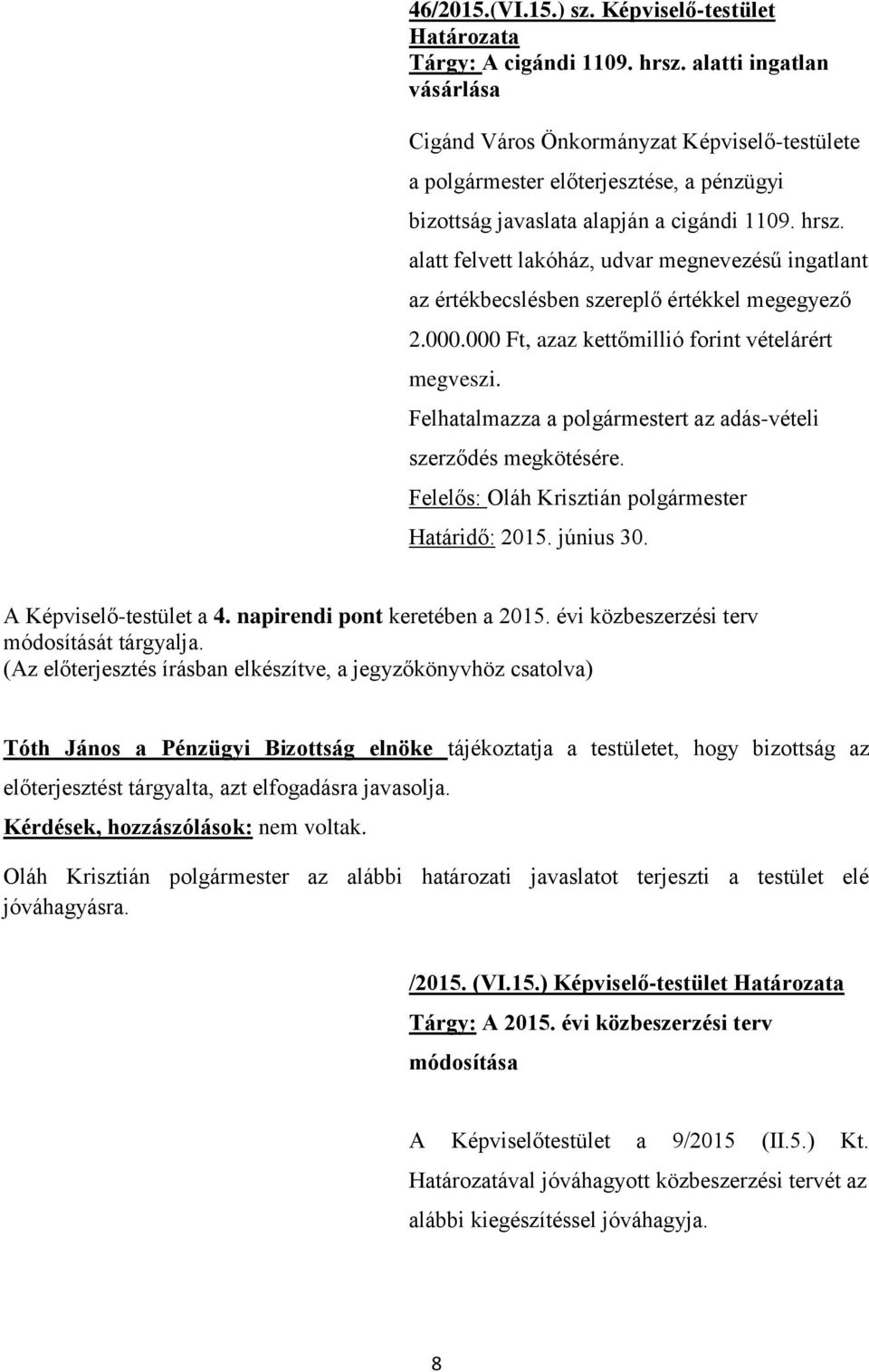 46/2015.(VI.15.) sz. Képviselő-testület Határozata
Tárgy: A cigándi 1109. hrsz. alatti ingatlan vásárlása

Cigánd Város Önkormányzat Képviselő-testülete a polgármester előterjesztése, a pénzügyi bizottság javaslata alapján a cigándi 1109. hrsz. alatt felvett lakóház, udvar megnevezésű ingatlant az értékbecslésben szereplő értékkel megegyező 2.000.000 Ft, azaz kettőmillió forint vételárért megveszi.
Felhatalmazza a polgármestert az adás-vételi szerződés megkötésére.
Felelős: Oláh Krisztián polgármester
Határidő: 2015. június 30.

A Képviselő-testület a 4. napirendi pont keretében a 2015. évi közbeszerzési terv módosítását tárgyalja.
(Az előterjesztés írásban elkészítve, a jegyzőkönyvhöz csatolva)

Tóth János a Pénzügyi Bizottság elnöke tájékoztatja a testületet, hogy bizottság az előterjesztést tárgyalta, azt elfogadásra javasolja.
Kérdések, hozzászólások: nem voltak.
Oláh Krisztián polgármester az alábbi határozati javaslatot terjeszti a testület elé jóváhagyásra.

/2015. (VI.15.) Képviselő-testület Határozata
Tárgy: A 2015. évi közbeszerzési terv módosítása

A Képviselőtestület a 9/2015 (II.5.) Kt. Határozatával jóváhagyott közbeszerzési tervét az alábbi kiegészítéssel jóváhagyja.

8